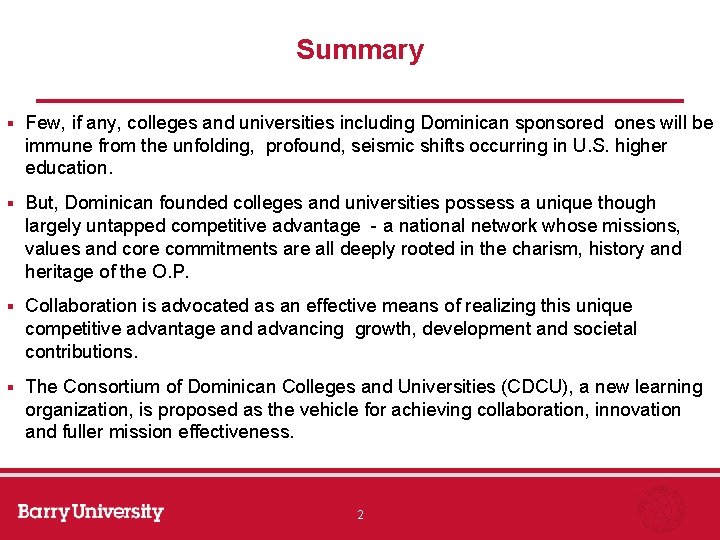 Summary

▪ Few, if any, colleges and universities including Dominican sponsored ones will be immune from the unfolding, profound, seismic shifts occurring in U.S. higher education.

▪ But, Dominican founded colleges and universities possess a unique though largely untapped competitive advantage - a national network whose missions, values and core commitments are all deeply rooted in the charism, history and heritage of the O.P.

▪ Collaboration is advocated as an effective means of realizing this unique competitive advantage and advancing growth, development and societal contributions.

▪ The Consortium of Dominican Colleges and Universities (CDCU), a new learning organization, is proposed as the vehicle for achieving collaboration, innovation and fuller mission effectiveness.

Barry University

2